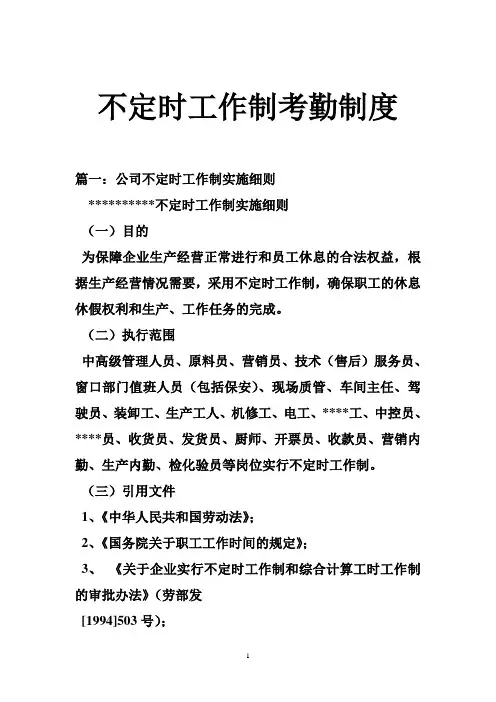 不定时工作制考勤制度

篇一：公司不定时工作制实施细则

**********不定时工作制实施细则

（一）目的

为保障企业生产经营正常进行和员工休息的合法权益，根据生产经营情况需要，采用不定时工作制，确保职工的休息休假权利和生产、工作任务的完成。

（二）执行范围

中高级管理人员、原料员、营销员、技术（售后）服务员、窗口部门值班人员（包括保安）、现场质管、车间主任、驾驶员、装卸工、生产工人、机修工、电工、****工、中控员、****员、收货员、发货员、厨师、开票员、收款员、营销内勤、生产内勤、检化验员等岗位实行不定时工作制。

（三）引用文件

1、《中华人民共和国劳动法》；

2、《国务院关于职工工作时间的规定》；

3、《关于企业实行不定时工作制和综合计算工时工作制的审批办法》（劳部发

[1994]503 号）；

1